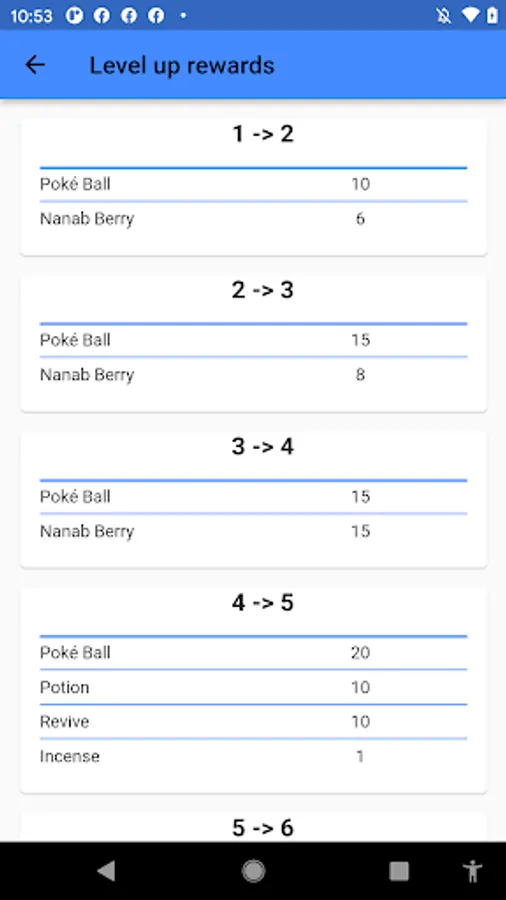 10:53

Level up rewards

1 -> 2

| Poké Ball | 10 |
|---|---|
| Nanab Berry | 6 |

2 -> 3

| Poké Ball | 15 |
|---|---|
| Nanab Berry | 8 |

3 -> 4

| Poké Ball | 15 |
|---|---|
| Nanab Berry | 15 |

4 -> 5

| Poké Ball | 20 |
|---|---|
| Potion | 10 |
| Revive | 10 |
| Incense | 1 |

5 -> 6